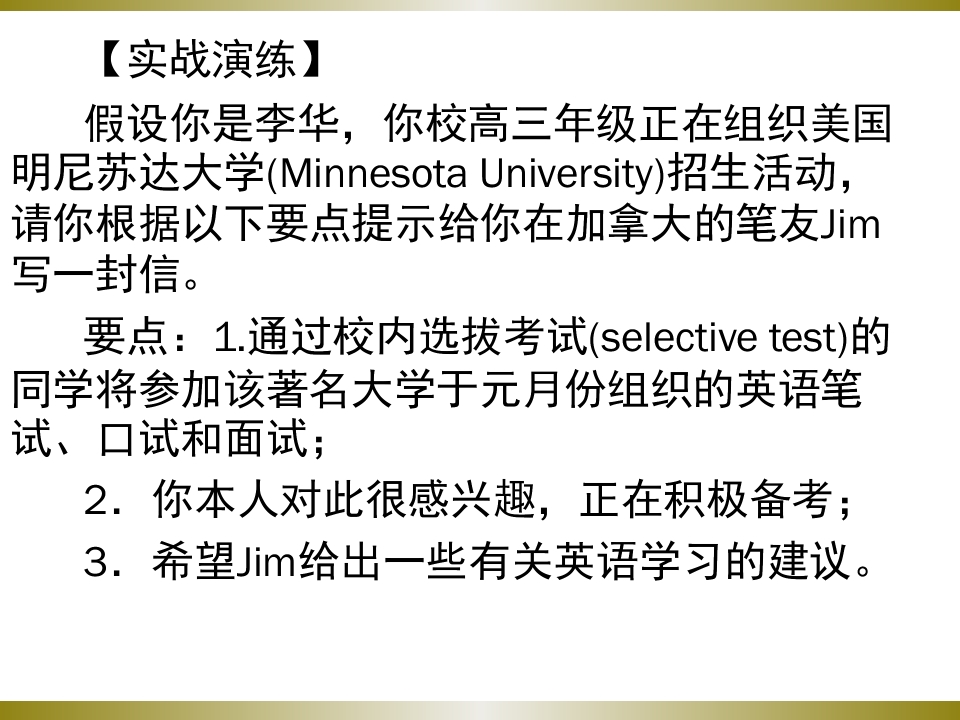 【实战演练】

假设你是李华，你校高三年级正在组织美国明尼苏达大学(Minnesota University)招生活动，请你根据以下要点提示给你在加拿大的笔友Jim写一封信。

要点：1.通过校内选拔考试(selective test)的同学将参加该著名大学于元月份组织的英语笔试、口试和面试；

2．你本人对此很感兴趣，正在积极备考；

3．希望Jim给出一些有关英语学习的建议。